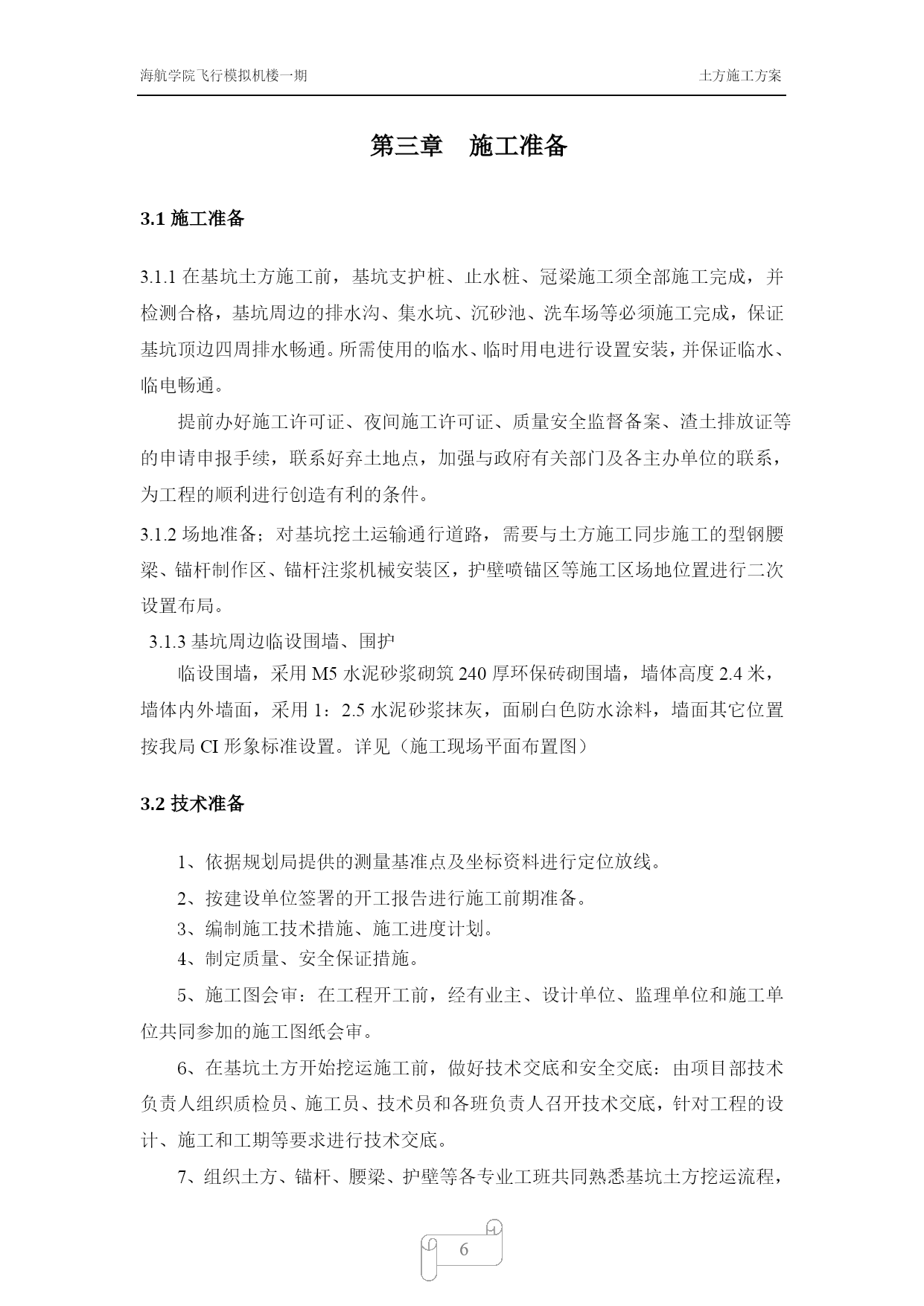 海航学院飞行模拟机楼一期

土方施工方案

第三章　施工准备

3.1 施工准备

3.1.1 在基坑土方施工前，基坑支护桩、止水桩、冠梁施工须全部施工完成，并检测合格，基坑周边的排水沟、集水坑、沉砂池、洗车场等必须施工完成，保证基坑顶边四周排水畅通。所需使用的临水、临时用电进行设置安装，并保证临水、临电畅通。

提前办好施工许可证、夜间施工许可证、质量安全监督备案、渣土排放证等的申请申报手续，联系好弃土地点，加强与政府有关部门及各主办单位的联系，为工程的顺利进行创造有利的条件。

3.1.2 场地准备；对基坑挖土运输通行道路，需要与土方施工同步施工的型钢腰梁、锚杆制作区、锚杆注浆机械安装区，护壁喷锚区等施工区场地位置进行二次设置布局。

3.1.3 基坑周边临设围墙、围护

临设围墙，采用 M5 水泥砂浆砌筑 240 厚环保砖砌围墙，墙体高度 2.4 米，墙体内外墙面，采用 1：2.5 水泥砂浆抹灰，面刷白色防水涂料，墙面其它位置按我局 CI 形象标准设置。详见（施工现场平面布置图）

3.2 技术准备

1、依据规划局提供的测量基准点及坐标资料进行定位放线。

2、按建设单位签署的开工报告进行施工前期准备。

3、编制施工技术措施、施工进度计划。

4、制定质量、安全保证措施。

5、施工图会审：在工程开工前，经有业主、设计单位、监理单位和施工单位共同参加的施工图纸会审。

6、在基坑土方开始挖运施工前，做好技术交底和安全交底：由项目部技术负责人组织质检员、施工员、技术员和各班负责人召开技术交底，针对工程的设计、施工和工期等要求进行技术交底。

7、组织土方、锚杆、腰梁、护壁等各专业工班共同熟悉基坑土方挖运流程，

6